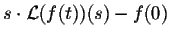 $s \cdot \mathcal{L}(f(t))(s) - f(0)$